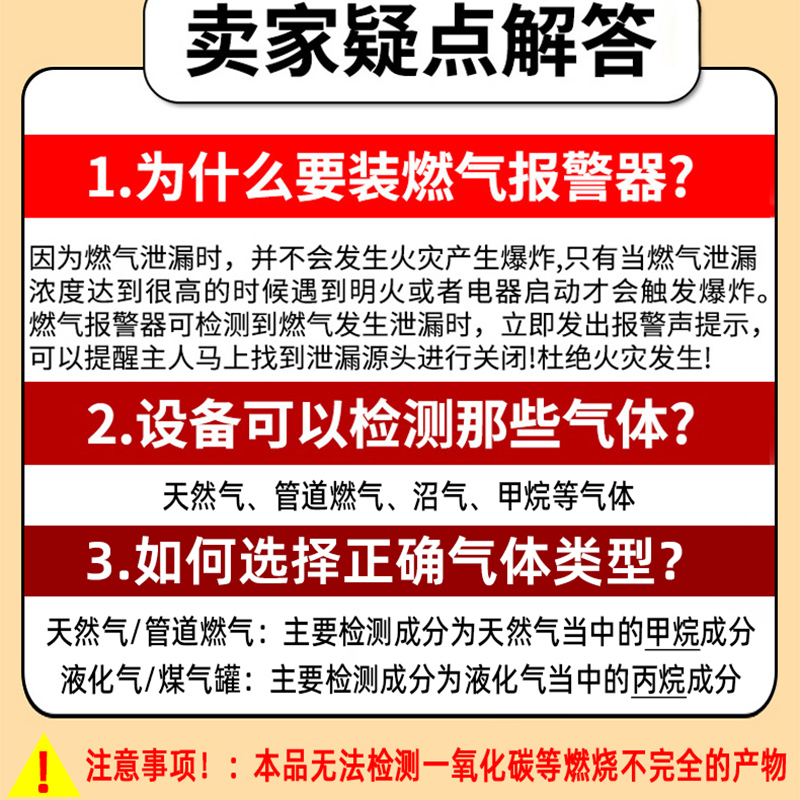 卖家疑点解答

1.为什么要装燃气报警器?

因为燃气泄漏时，并不会发生火灾产生爆炸,只有当燃气泄漏浓度达到很高的时候遇到明火或者电器启动才会触发爆炸。燃气报警器可检测到燃气发生泄漏时，立即发出报警声提示，可以提醒主人马上找到泄漏源头进行关闭!杜绝火灾发生!

2.设备可以检测那些气体?

天然气、管道燃气、沼气、甲烷等气体

3.如何选择正确气体类型?

天然气/管道燃气：主要检测成分为天然气当中的甲烷成分
液化气/煤气罐：主要检测成分为液化气当中的丙烷成分

!

注意事项!：本品无法检测一氧化碳等燃烧不完全的产物